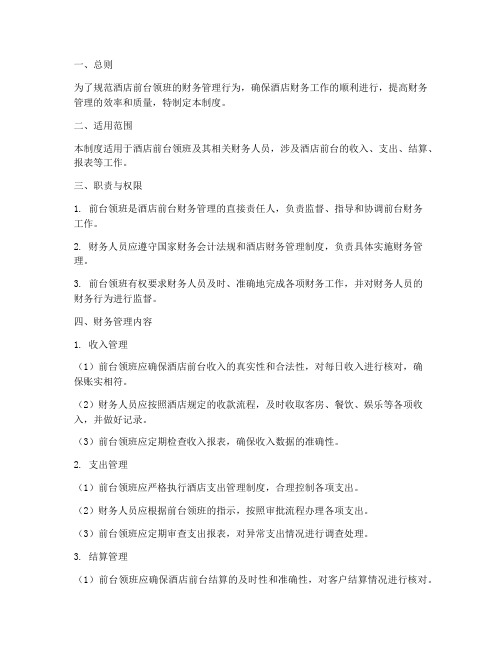 一、总则

为了规范酒店前台领班的财务管理行为，确保酒店财务工作的顺利进行，提高财务管理的效率和质量，特制定本制度。

二、适用范围

本制度适用于酒店前台领班及其相关财务人员，涉及酒店前台的收入、支出、结算、报表等工作。

三、职责与权限

1. 前台领班是酒店前台财务管理的直接责任人，负责监督、指导和协调前台财务工作。

2. 财务人员应遵守国家财务会计法规和酒店财务管理制度，负责具体实施财务管理。

3. 前台领班有权要求财务人员及时、准确地完成各项财务工作，并对财务人员的财务行为进行监督。

四、财务管理内容

1. 收入管理

（1）前台领班应确保酒店前台收入的真实性和合法性，对每日收入进行核对，确保账实相符。

（2）财务人员应按照酒店规定的收款流程，及时收取客房、餐饮、娱乐等各项收入，并做好记录。

（3）前台领班应定期检查收入报表，确保收入数据的准确性。

2. 支出管理

（1）前台领班应严格执行酒店支出管理制度，合理控制各项支出。

（2）财务人员应根据前台领班的指示，按照审批流程办理各项支出。

（3）前台领班应定期审查支出报表，对异常支出情况进行调查处理。

3. 结算管理

（1）前台领班应确保酒店前台结算的及时性和准确性，对客户结算情况进行核对。